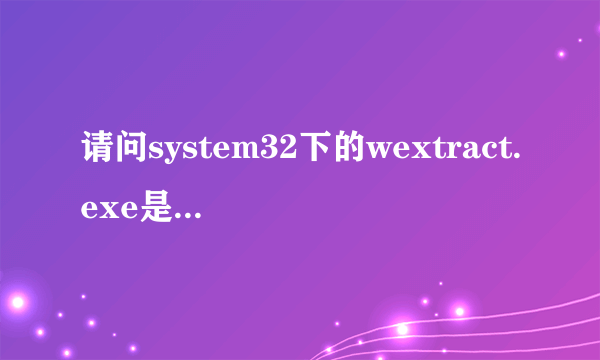 请问system32下的wextract.exe是...